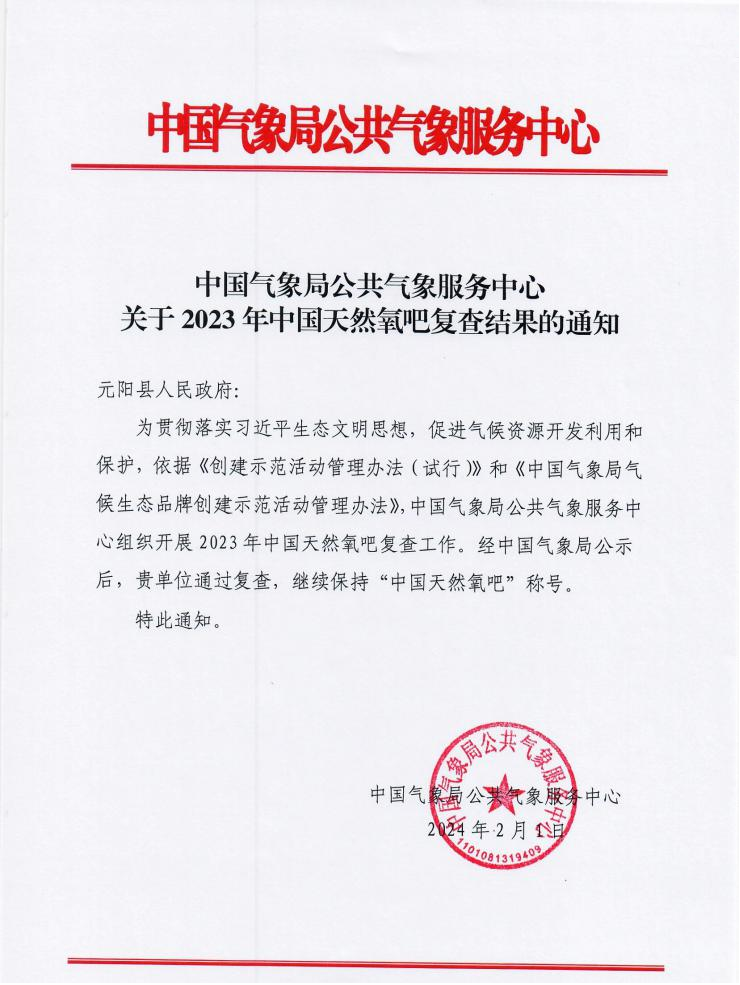 中国气象局公共气象服务中心

中国气象局公共气象服务中心
关于2023年中国天然氧吧复查结果的通知

元阳县人民政府:

为贯彻落实习近平生态文明思想，促进气候资源开发利用和保护，依据《创建示范活动管理办法（试行）》和《中国气象局气候生态品牌创建示范活动管理办法》，中国气象局公共气象服务中心组织开展2023年中国天然氧吧复查工作。经中国气象局公示后，贵单位通过复查，继续保持“中国天然氧吧”称号。

特此通知。

中国气象局公共气象服务中心
2024年2月1日

中国气象局公共气象服务中心
1101081319409